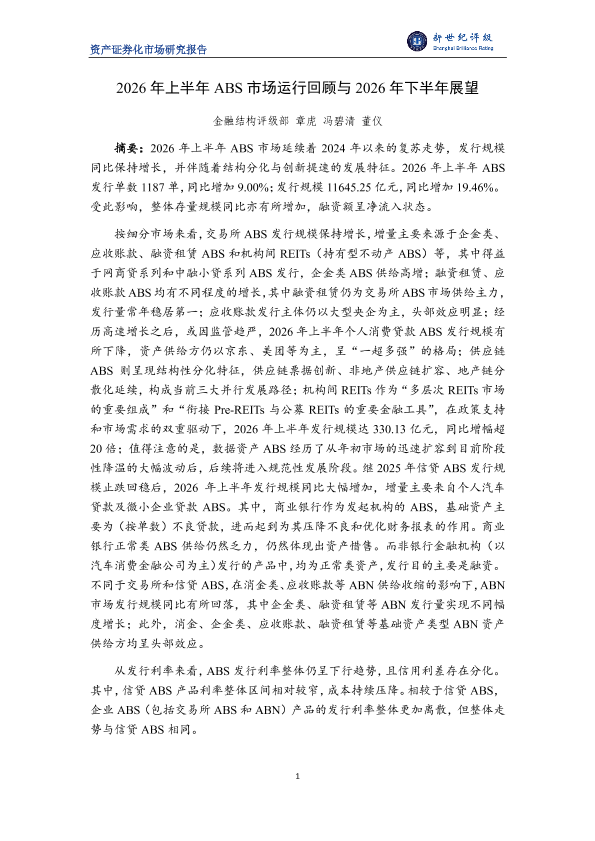 资产证券化市场研究报告

新世纪评级
Shanghai Brilliance Rating

2026年上半年ABS市场运行回顾与2026年下半年展望

金融结构评级部 章虎 冯碧清 董仪

摘要：2026年上半年ABS市场延续着2024年以来的复苏走势，发行规模同比保持增长，并伴随着结构分化与创新提速的发展特征。2026年上半年ABS发行单数1187单，同比增加9.00%；发行规模11645.25亿元，同比增加19.46%。受此影响，整体存量规模同比亦有所增加，融资额呈净流入状态。

按细分市场来看，交易所ABS发行规模保持增长，增量主要来源于企金类、应收账款、融资租赁ABS和机构间REITs（持有型不动产ABS）等，其中得益于网商贷系列和中融小贷系列ABS发行，企金类ABS供给高增；融资租赁、应收账款ABS均有不同程度的增长，其中融资租赁仍为交易所ABS市场供给主力，发行量常年稳居第一；应收账款发行主体仍以大型央企为主，头部效应明显；经历高速增长之后，或因监管趋严，2026年上半年个人消费贷款ABS发行规模有所下降，资产供给方仍以京东、美团等为主，呈“一超多强”的格局；供应链ABS则呈现结构性分化特征，供应链票据创新、非地产供应链扩容、地产链分散化延续，构成当前三大并行发展路径；机构间REITs作为“多层次REITs市场的重要组成”和“衔接Pre-REITs与公募REITs的重要金融工具”，在政策支持和市场需求的双重驱动下，2026年上半年发行规模达330.13亿元，同比增幅超20倍；值得注意的是，数据资产ABS经历了从年初市场的迅速扩容到目前阶段性降温的大幅波动后，后续将进入规范性发展阶段。继2025年信贷ABS发行规模止跌回稳后，2026年上半年发行规模同比大幅增加，增量主要来自个人汽车贷款及微小企业贷款ABS。其中，商业银行作为发起机构的ABS，基础资产主要为（按单数）不良贷款，进而起到为其压降不良和优化财务报表的作用。商业银行正常类ABS供给仍然乏力，仍然体现出资产惜售。而非银行金融机构（以汽车消费金融公司为主）发行的产品中，均为正常类资产，发行目的主要是融资。不同于交易所和信贷ABS，在消金类、应收账款等ABN供给收缩的影响下，ABN市场发行规模同比有所回落，其中企金类、融资租赁等ABN发行量实现不同幅度增长；此外，消金、企金类、应收账款、融资租赁等基础资产类型ABN资产供给方均呈头部效应。

从发行利率来看，ABS发行利率整体仍呈下行趋势，且信用利差存在分化。其中，信贷ABS产品利率整体区间相对较窄，成本持续压降。相较于信贷ABS，企业ABS（包括交易所ABS和ABN）产品的发行利率整体更加离散，但整体走势与信贷ABS相同。

1